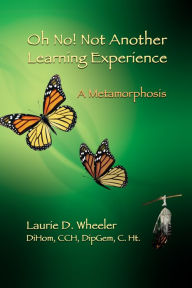 Oh No! Not Another Learning Experience

A Metamorphosis

Laurie D. Wheeler
DiHom, CCH, DipGem, C. Ht.